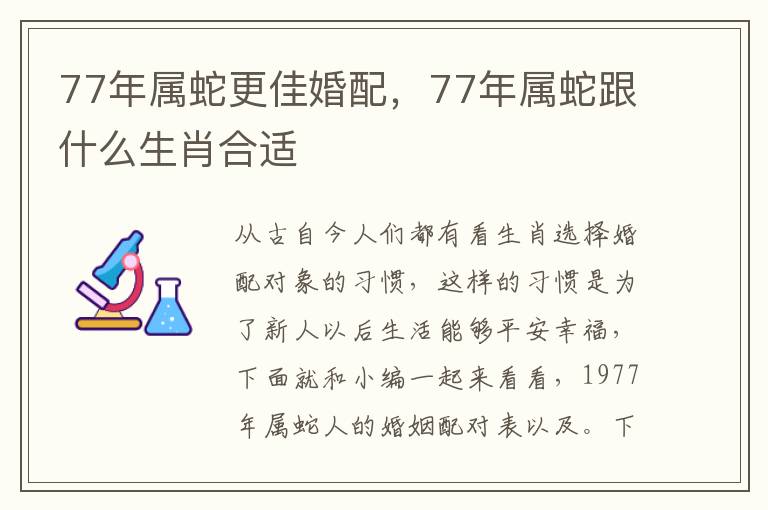 77年属蛇更佳婚配，77年属蛇跟什么生肖合适

从古自今人们都有看生肖选择婚配对象的习惯，这样的习惯是为了新人以后生活能够平安幸福，下面就和小编一起来看看，1977年属蛇人的婚姻配对表以及。下